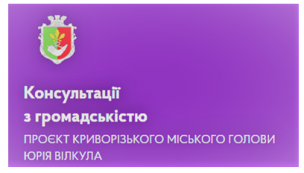 Консультації з громадськістю

ПРОЄКТ КРИВОРІЗЬКОГО МІСЬКОГО ГОЛОВИ ЮРІЯ ВІЛКУЛА